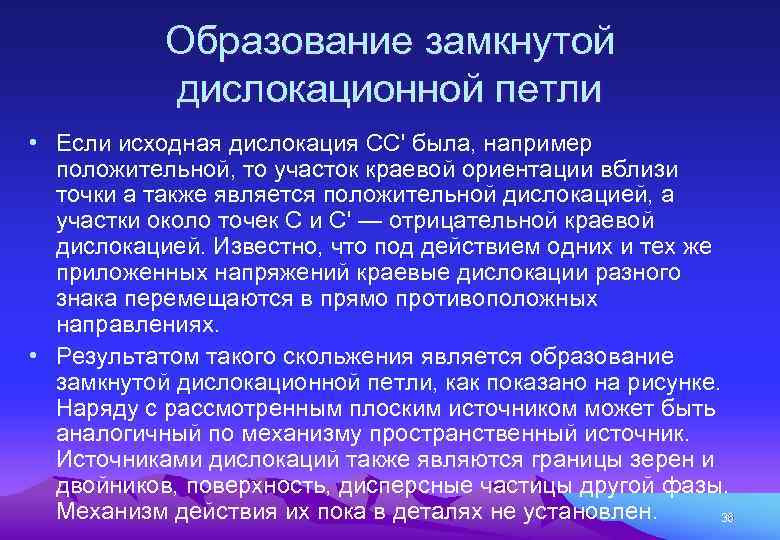 Образование замкнутой дислокационной петли

• Если исходная дислокация СС' была, например положительной, то участок краевой ориентации вблизи точки а также является положительной дислокацией, а участки около точек С и С' — отрицательной краевой дислокацией. Известно, что под действием одних и тех же приложенных напряжений краевые дислокации разного знака перемещаются в прямо противоположных направлениях.

• Результатом такого скольжения является образование замкнутой дислокационной петли, как показано на рисунке. Наряду с рассмотренным плоским источником может быть аналогичный по механизму пространственный источник. Источниками дислокаций также являются границы зерен и двойников, поверхность, дисперсные частицы другой фазы. Механизм действия их пока в деталях не установлен.

38